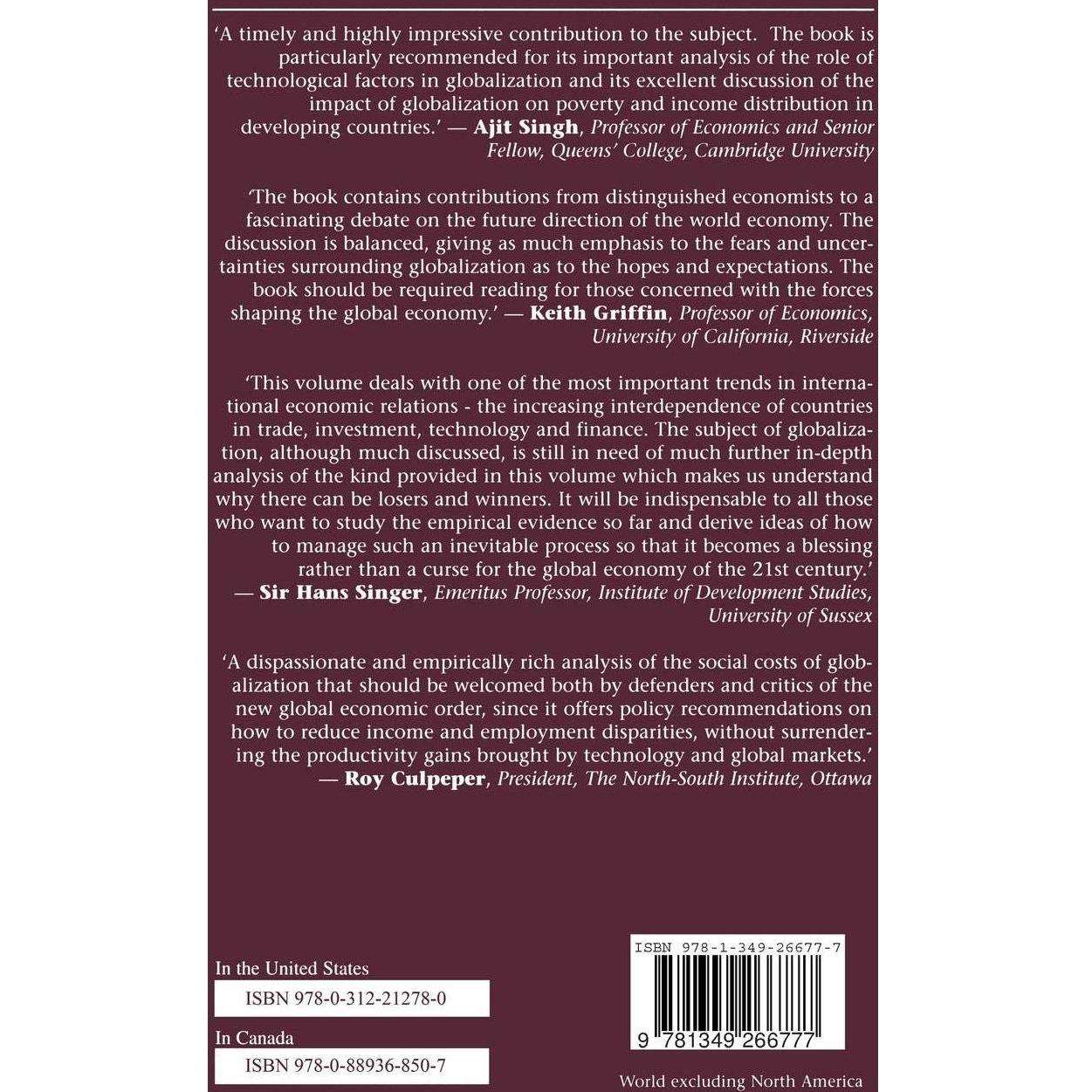 'A timely and highly impressive contribution to the subject. The book is particularly recommended for its important analysis of the role of technological factors in globalization and its excellent discussion of the impact of globalization on poverty and income distribution in developing countries.' — Ajit Singh, Professor of Economics and Senior Fellow, Queens' College, Cambridge University

'The book contains contributions from distinguished economists to a fascinating debate on the future direction of the world economy. The discussion is balanced, giving as much emphasis to the fears and uncertainties surrounding globalization as to the hopes and expectations. The book should be required reading for those concerned with the forces shaping the global economy.' — Keith Griffin, Professor of Economics, University of California, Riverside

'This volume deals with one of the most important trends in international economic relations - the increasing interdependence of countries in trade, investment, technology and finance. The subject of globalization, although much discussed, is still in need of much further in-depth analysis of the kind provided in this volume which makes us understand why there can be losers and winners. It will be indispensable to all those who want to study the empirical evidence so far and derive ideas of how to manage such an inevitable process so that it becomes a blessing rather than a curse for the global economy of the 21st century.' — Sir Hans Singer, Emeritus Professor, Institute of Development Studies, University of Sussex

'A dispassionate and empirically rich analysis of the social costs of globalization that should be welcomed both by defenders and critics of the new global economic order, since it offers policy recommendations on how to reduce income and employment disparities, without surrendering the productivity gains brought by technology and global markets.' — Roy Culpeper, President, The North-South Institute, Ottawa

In the United States
ISBN 978-0-312-21278-0

In Canada
ISBN 978-0-88936-850-7

ISBN 978-1-349-26677-7

9 781349 266777

World excluding North America